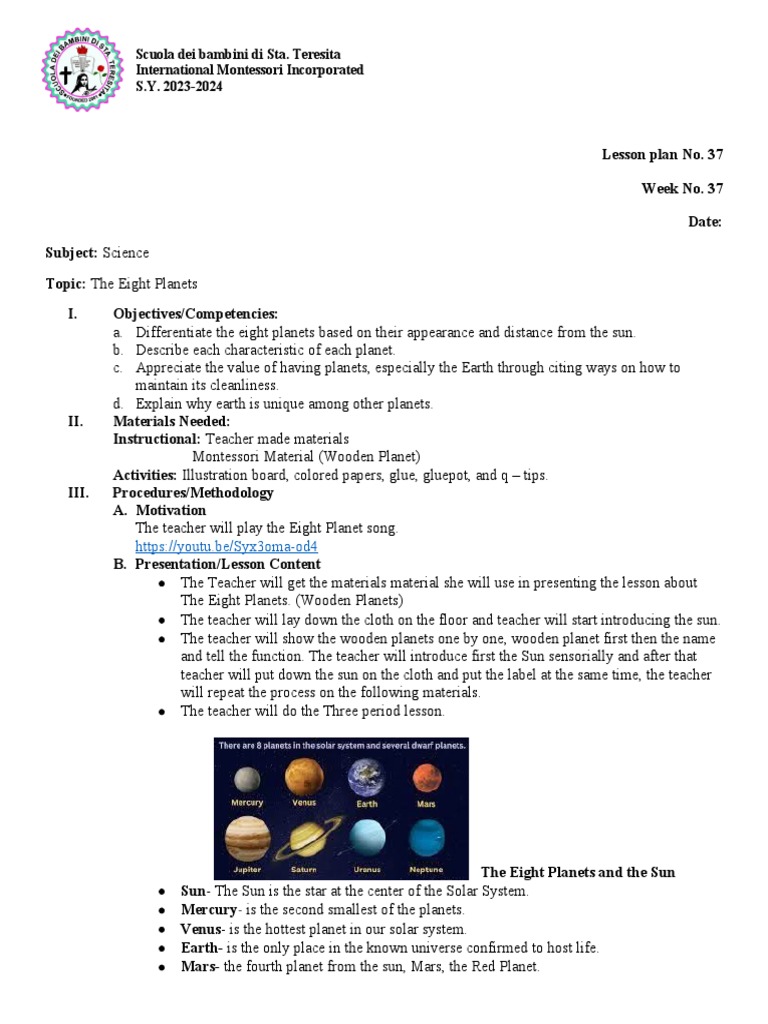 SCUOLA DEI BAMBINI DI STA. TERESITA

Scuola dei bambini di Sta. Teresita
International Montessori Incorporated
S.Y. 2023-2024

Lesson plan No. 37

Week No. 37

Date:

Subject: Science

Topic: The Eight Planets

I. Objectives/Competencies:
a. Differentiate the eight planets based on their appearance and distance from the sun.
b. Describe each characteristic of each planet.
c. Appreciate the value of having planets, especially the Earth through citing ways on how to maintain its cleanliness.
d. Explain why earth is unique among other planets.

II. Materials Needed:
Instructional: Teacher made materials
Montessori Material (Wooden Planet)
Activities: Illustration board, colored papers, glue, gluepot, and q – tips.

III. Procedures/Methodology
A. Motivation
The teacher will play the Eight Planet song.
https://youtu.be/Syx3oma-od4
B. Presentation/Lesson Content
● The Teacher will get the materials material she will use in presenting the lesson about The Eight Planets. (Wooden Planets)
● The teacher will lay down the cloth on the floor and teacher will start introducing the sun.
● The teacher will show the wooden planets one by one, wooden planet first then the name and tell the function. The teacher will introduce first the Sun sensorially and after that teacher will put down the sun on the cloth and put the label at the same time, the teacher will repeat the process on the following materials.
● The teacher will do the Three period lesson.

There are 8 planets in the solar system and several dwarf planets.
Mercury Venus Earth Mars
Jupiter Saturn Uranus Neptune

The Eight Planets and the Sun

● Sun- The Sun is the star at the center of the Solar System.
● Mercury- is the second smallest of the planets.
● Venus- is the hottest planet in our solar system.
● Earth- is the only place in the known universe confirmed to host life.
● Mars- the fourth planet from the sun, Mars, the Red Planet.